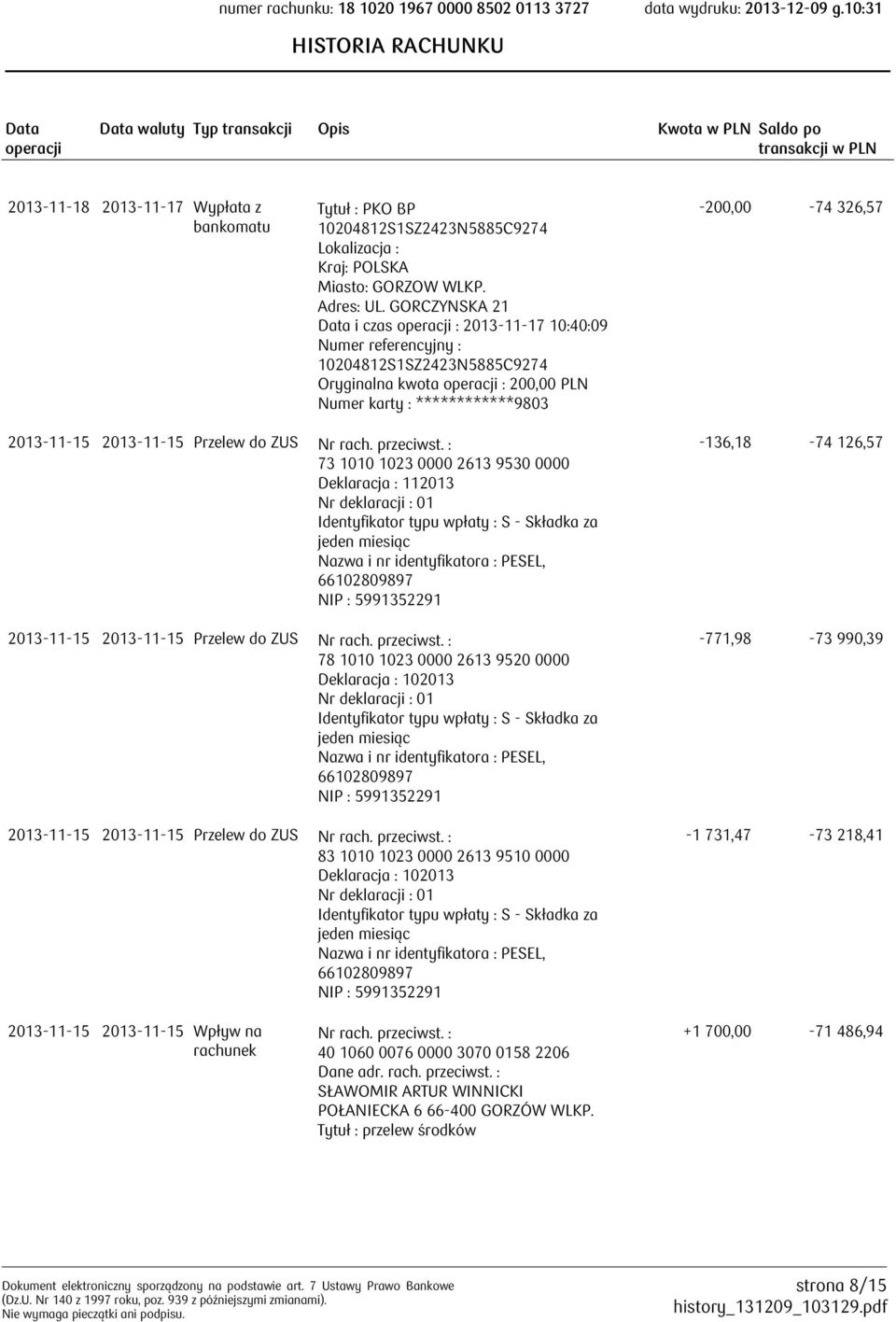 numer rachunku: 18 1020 1967 0000 8502 0113 3727 data wydruku: 2013-12-09 g.10:31

HISTORIA RACHUNKU

| Data operacji | Data waluty | Typ transakcji | Opis | Kwota w PLN | Saldo po transakcji w PLN |
|---|---|---|---|---|---|
| 2013-11-18 | 2013-11-17 | Wypłata z bankomatu | Tytuł : PKO BP 10204812S1SZ2423N5885C9274 Lokalizacja : Kraj: POLSKA Miasto: GORZOW WLKP. Adres: UL. GORCZYNSKA 21 Data i czas operacji : 2013-11-17 10:40:09 Numer referencyjny : 10204812S1SZ2423N5885C9274 Oryginalna kwota operacji : 200,00 PLN Numer karty : ************9803 | -200,00 | -74 326,57 |
| 2013-11-15 | 2013-11-15 | Przelew do ZUS | Nr rach. przeciwst. : 73 1010 1023 0000 2613 9530 0000 Deklaracja : 112013 Nr deklaracji : 01 Identyfikator typu wpłaty : S - Składka za jeden miesiąc Nazwa i nr identyfikatora : PESEL, 66102809897 NIP : 5991352291 | -136,18 | -74 126,57 |
| 2013-11-15 | 2013-11-15 | Przelew do ZUS | Nr rach. przeciwst. : 78 1010 1023 0000 2613 9520 0000 Deklaracja : 102013 Nr deklaracji : 01 Identyfikator typu wpłaty : S - Składka za jeden miesiąc Nazwa i nr identyfikatora : PESEL, 66102809897 NIP : 5991352291 | -771,98 | -73 990,39 |
| 2013-11-15 | 2013-11-15 | Przelew do ZUS | Nr rach. przeciwst. : 83 1010 1023 0000 2613 9510 0000 Deklaracja : 102013 Nr deklaracji : 01 Identyfikator typu wpłaty : S - Składka za jeden miesiąc Nazwa i nr identyfikatora : PESEL, 66102809897 NIP : 5991352291 | -1 731,47 | -73 218,41 |
| 2013-11-15 | 2013-11-15 | Wpływ na rachunek | Nr rach. przeciwst. : 40 1060 0076 0000 3070 0158 2206 Dane adr. rach. przeciwst. : SŁAWOMIR ARTUR WINNICKI POŁANIECKA 6 66-400 GORZÓW WLKP. Tytuł : przelew środków | +1 700,00 | -71 486,94 |

Dokument elektroniczny sporządzony na podstawie art. 7 Ustawy Prawo Bankowe (Dz.U. Nr 140 z 1997 roku, poz. 939 z późniejszymi zmianami). Nie wymaga pieczątki ani podpisu.

strona 8/15
history_131209_103129.pdf